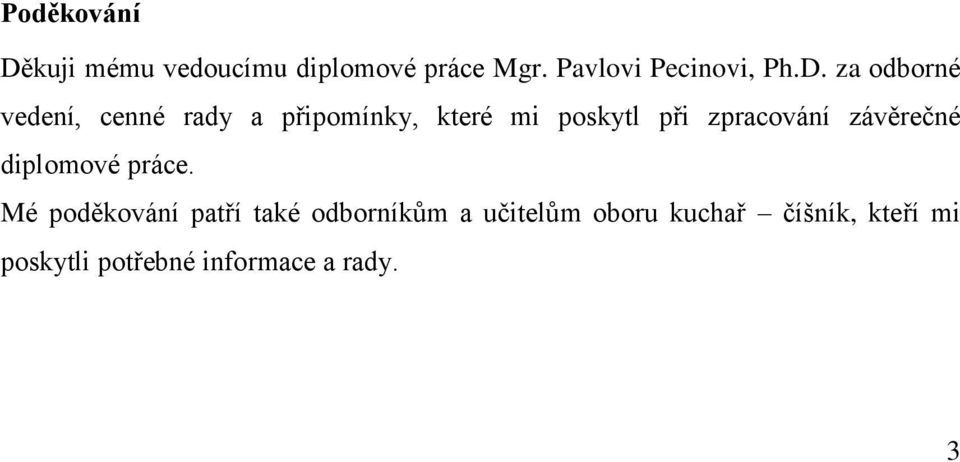 Poděkování

Děkuji mému vedoucímu diplomové práce Mgr. Pavlovi Pecinovi, Ph.D. za odborné vedení, cenné rady a připomínky, které mi poskytl při zpracování závěrečné diplomové práce.

Mé poděkování patří také odborníkům a učitelům oboru kuchař – číšník, kteří mi poskytli potřebné informace a rady.

3